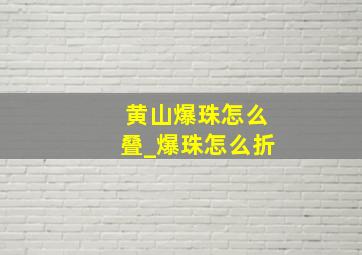 黄山爆珠怎么叠_爆珠怎么折